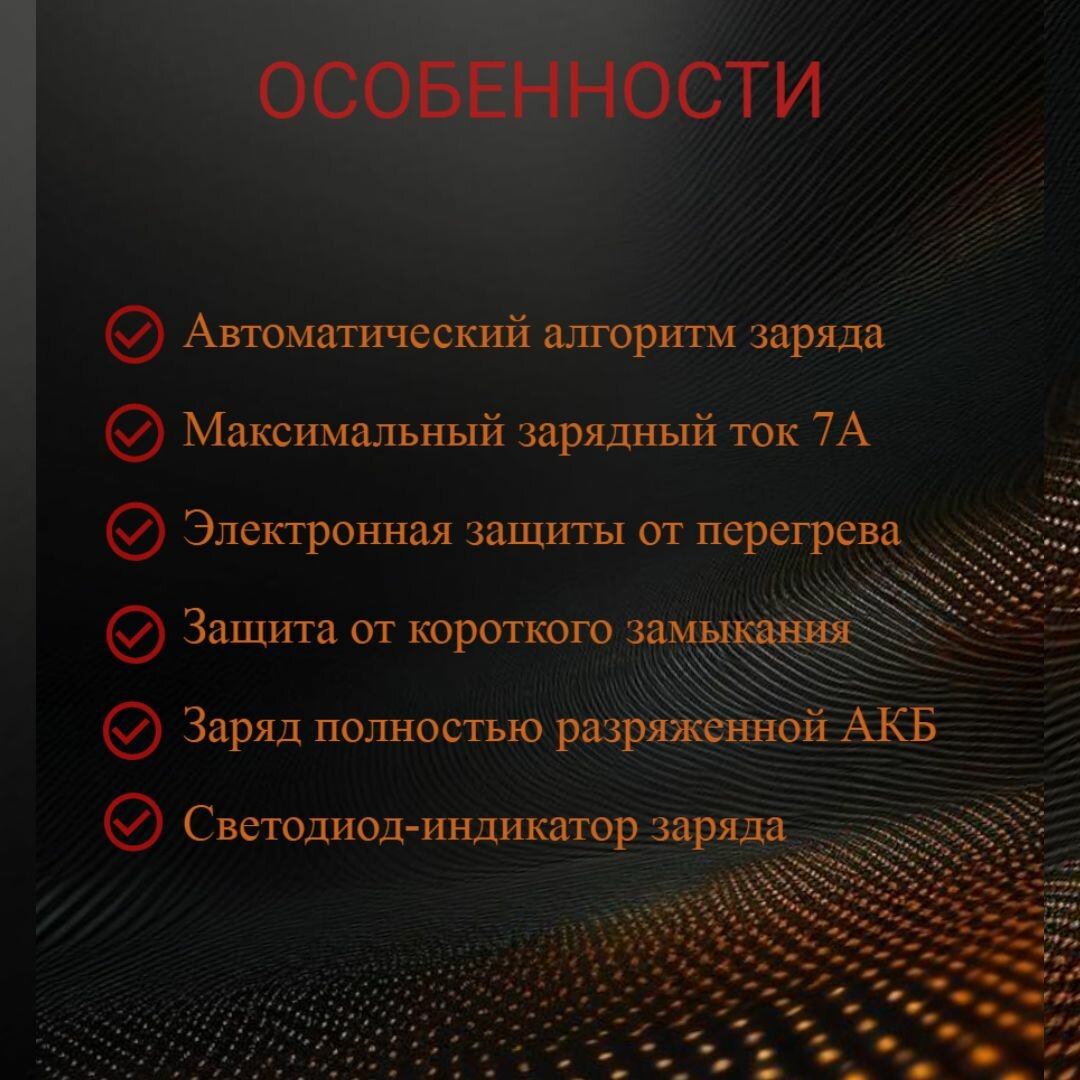 ОСОБЕННОСТИ

Автоматический алгоритм заряда

Максимальный зарядный ток 7А

Электронная защиты от перегрева

Защита от короткого замыкания

Заряд полностью разряженной АКБ

Светодиод-индикатор заряда